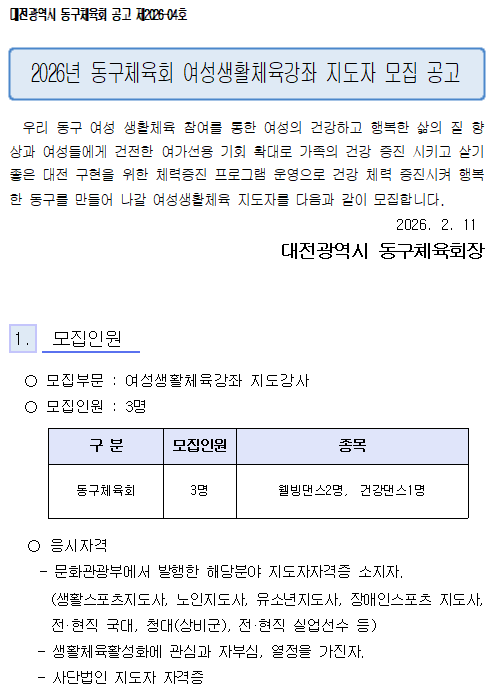 대전광역시 동구체육회 공고 제2026-04호

2026년 동구체육회 여성생활체육강좌 지도자 모집 공고

우리 동구 여성 생활체육 참여를 통한 여성의 건강하고 행복한 삶의 질 향상과 여성들에게 건전한 여가선용 기회 확대로 가족의 건강 증진 시키고 살기 좋은 대전 구현을 위한 체력증진 프로그램 운영으로 건강 체력 증진시켜 행복한 동구를 만들어 나갈 여성생활체육 지도자를 다음과 같이 모집합니다.

2026. 2. 11

대전광역시 동구체육회장

1. 모집인원

○ 모집부문 : 여성생활체육강좌 지도강사

○ 모집인원 : 3명

| 구 분 | 모집인원 | 종목 |
|---|---|---|
| 동구체육회 | 3명 | 웰빙댄스2명, 건강댄스1명 |

○ 응시자격

- 문화관광부에서 발행한 해당분야 지도자자격증 소지자.
(생활스포츠지도사, 노인지도사, 유소년지도사, 장애인스포츠 지도사, 전·현직 국대, 청대(상비군), 전·현직 실업선수 등)

- 생활체육활성화에 관심과 자부심, 열정을 가진자.

- 사단법인 지도자 자격증